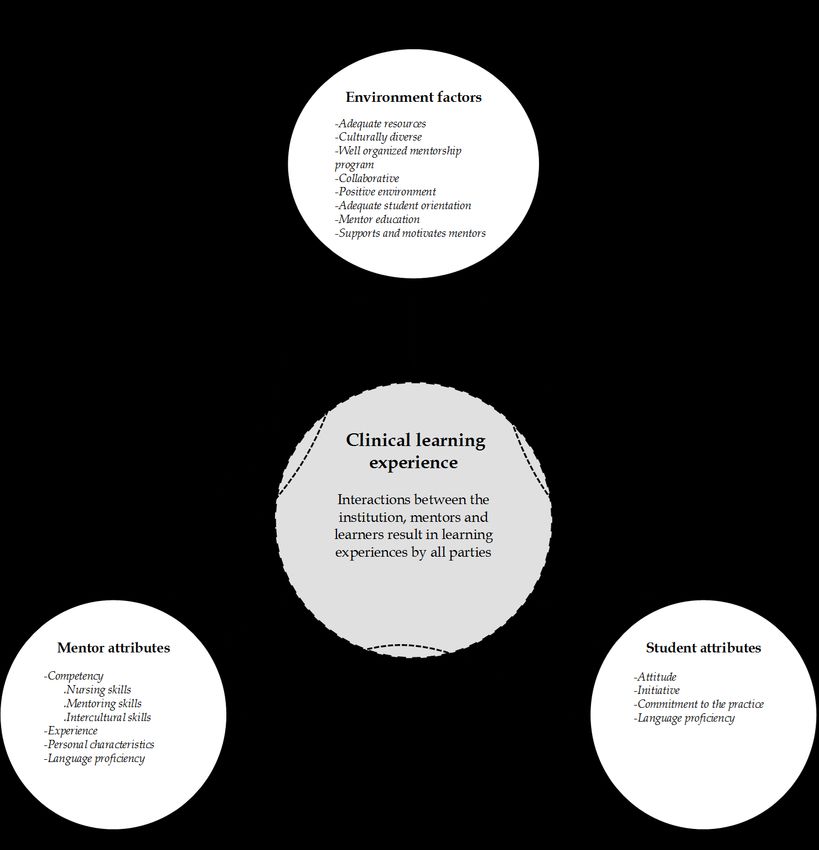 Environment factors

-Adequate resources
-Culturally diverse
-Well organized mentorship program
-Collaborative
-Positive environment
-Adequate student orientation
-Mentor education
-Supports and motivates mentors

Clinical learning experience

Interactions between the institution, mentors and learners result in learning experiences by all parties

Mentor attributes

-Competency
.Nursing skills
.Mentoring skills
.Intercultural skills
-Experience
-Personal characteristics
-Language proficiency

Student attributes

-Attitude
-Initiative
-Commitment to the practice
-Language proficiency